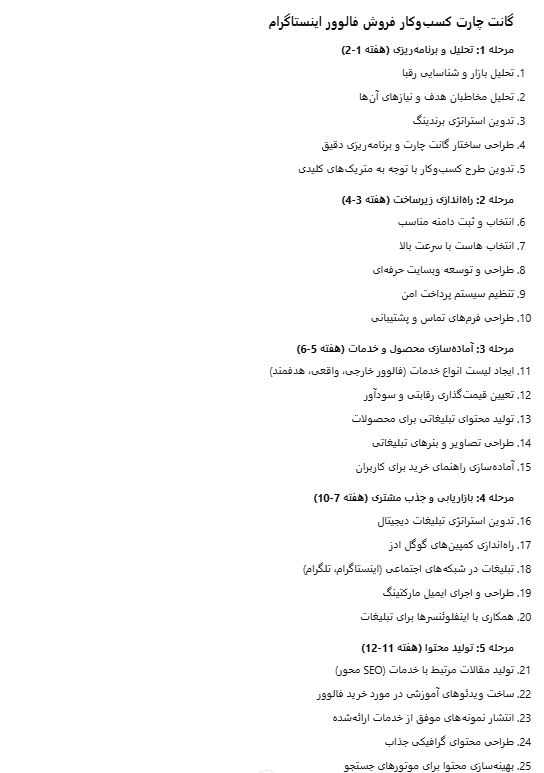 گانت چارت کسب‌وکار فروش فالوور اینستاگرام

مرحله 1: تحلیل و برنامه‌ریزی (هفته 1-2)

1. تحلیل بازار و شناسایی رقبا
2. تحلیل مخاطبان هدف و نیازهای آن‌ها
3. تدوین استراتژی برندینگ
4. طراحی ساختار گانت چارت و برنامه‌ریزی دقیق
5. تدوین طرح کسب‌وکار با توجه به متریک‌های کلیدی

مرحله 2: راه‌اندازی زیرساخت (هفته 3-4)

6. انتخاب و ثبت دامنه مناسب
7. انتخاب هاست با سرعت بالا
8. طراحی و توسعه وبسایت حرفه‌ای
9. تنظیم سیستم پرداخت امن
10. طراحی فرم‌های تماس و پشتیبانی

مرحله 3: آماده‌سازی محصول و خدمات (هفته 5-6)

11. ایجاد لیست انواع خدمات (فالوور خارجی، واقعی، هدفمند)
12. تعیین قیمت‌گذاری رقابتی و سودآور
13. تولید محتوای تبلیغاتی برای محصولات
14. طراحی تصاویر و بنرهای تبلیغاتی
15. آماده‌سازی راهنمای خرید برای کاربران

مرحله 4: بازاریابی و جذب مشتری (هفته 7-10)

16. تدوین استراتژی تبلیغات دیجیتال
17. راه‌اندازی کمپین‌های گوگل ادز
18. تبلیغات در شبکه‌های اجتماعی (اینستاگرام، تلگرام)
19. طراحی و اجرای ایمیل مارکتینگ
20. همکاری با اینفلوئنسرها برای تبلیغات

مرحله 5: تولید محتوا (هفته 11-12)

21. تولید مقالات مرتبط با خدمات (SEO محور)
22. ساخت ویدئوهای آموزشی در مورد خرید فالوور
23. انتشار نمونه‌های موفق از خدمات ارائه‌شده
24. طراحی محتوای گرافیکی جذاب
25. بهینه‌سازی محتوا برای موتورهای جستجو